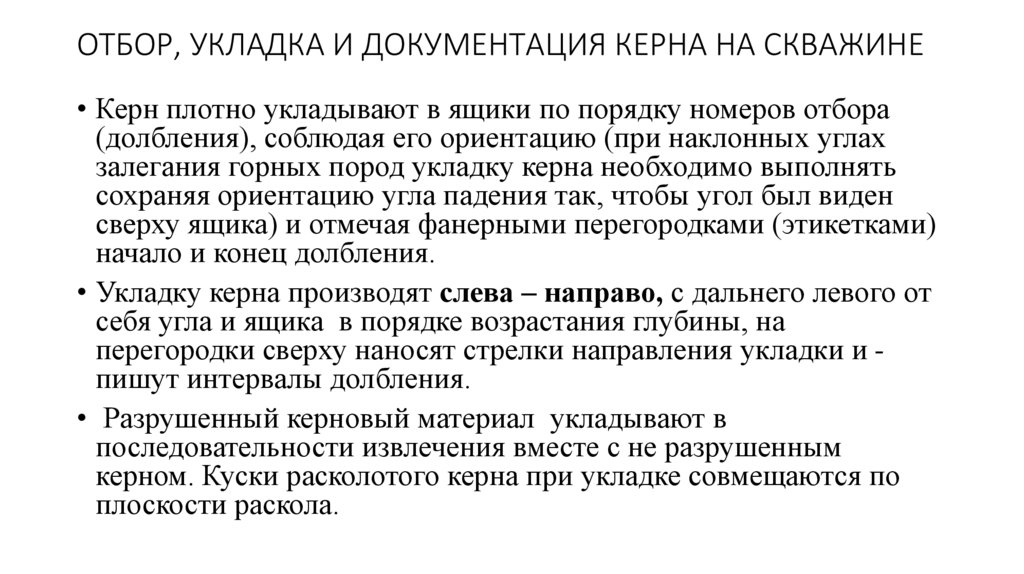 ОТБОР, УКЛАДКА И ДОКУМЕНТАЦИЯ КЕРНА НА СКВАЖИНЕ

• Керн плотно укладывают в ящики по порядку номеров отбора (долбления), соблюдая его ориентацию (при наклонных углах залегания горных пород укладку керна необходимо выполнять сохраняя ориентацию угла падения так, чтобы угол был виден сверху ящика) и отмечая фанерными перегородками (этикетками) начало и конец долбления.

• Укладку керна производят слева – направо, с дальнего левого от себя угла и ящика в порядке возрастания глубины, на перегородки сверху наносят стрелки направления укладки и - пишут интервалы долбления.

• Разрушенный керновый материал укладывают в последовательности извлечения вместе с не разрушенным керном. Куски расколотого керна при укладке совмещаются по плоскости раскола.